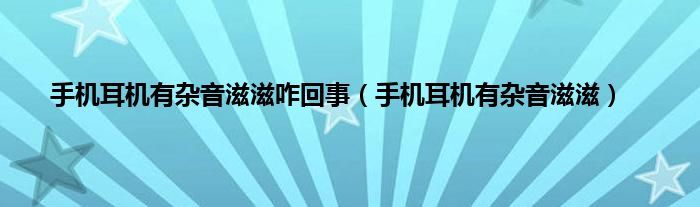 手机耳机有杂音滋滋咋回事（手机耳机有杂音滋滋）